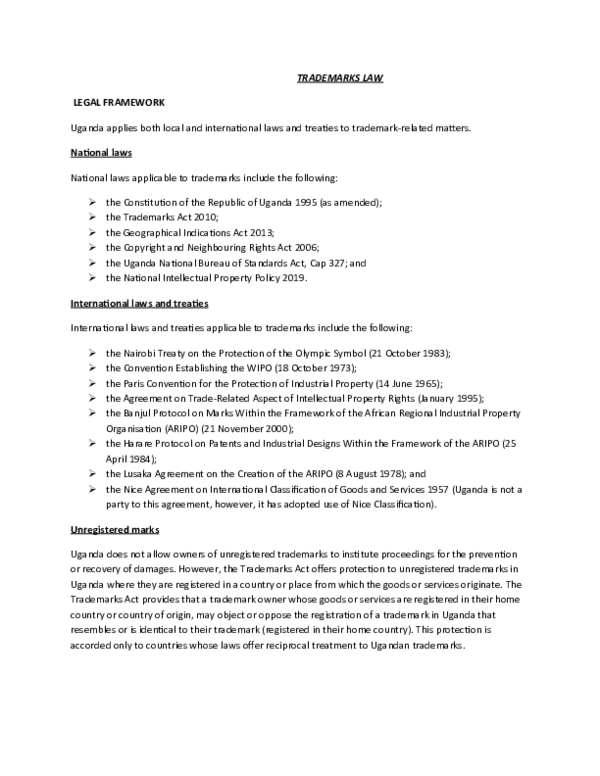 TRADEMARKS LAW

LEGAL FRAMEWORK

Uganda applies both local and international laws and treaties to trademark-related matters.

National laws

National laws applicable to trademarks include the following:

➢ the Constitution of the Republic of Uganda 1995 (as amended);
➢ the Trademarks Act 2010;
➢ the Geographical Indications Act 2013;
➢ the Copyright and Neighbouring Rights Act 2006;
➢ the Uganda National Bureau of Standards Act, Cap 327; and
➢ the National Intellectual Property Policy 2019.

International laws and treaties

International laws and treaties applicable to trademarks include the following:

➢ the Nairobi Treaty on the Protection of the Olympic Symbol (21 October 1983);
➢ the Convention Establishing the WIPO (18 October 1973);
➢ the Paris Convention for the Protection of Industrial Property (14 June 1965);
➢ the Agreement on Trade-Related Aspect of Intellectual Property Rights (January 1995);
➢ the Banjul Protocol on Marks Within the Framework of the African Regional Industrial Property Organisation (ARIPO) (21 November 2000);
➢ the Harare Protocol on Patents and Industrial Designs Within the Framework of the ARIPO (25 April 1984);
➢ the Lusaka Agreement on the Creation of the ARIPO (8 August 1978); and
➢ the Nice Agreement on International Classification of Goods and Services 1957 (Uganda is not a party to this agreement, however, it has adopted use of Nice Classification).

Unregistered marks

Uganda does not allow owners of unregistered trademarks to institute proceedings for the prevention or recovery of damages. However, the Trademarks Act offers protection to unregistered trademarks in Uganda where they are registered in a country or place from which the goods or services originate. The Trademarks Act provides that a trademark owner whose goods or services are registered in their home country or country of origin, may object or oppose the registration of a trademark in Uganda that resembles or is identical to their trademark (registered in their home country). This protection is accorded only to countries whose laws offer reciprocal treatment to Ugandan trademarks.